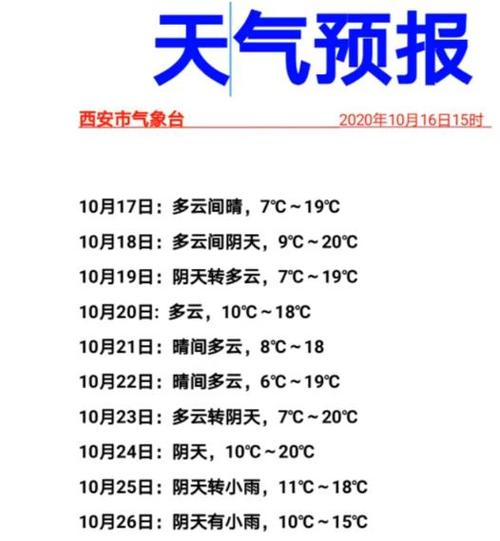 天气预报

西安市气象台 2020年10月16日15时

10月17日：多云间晴，7℃～19℃

10月18日：多云间阴天，9℃～20℃

10月19日：阴天转多云，7℃～19℃

10月20日: 多云，10℃～18℃

10月21日：晴间多云，8℃～18

10月22日：晴间多云，6℃～19℃

10月23日：多云转阴天，7℃～20℃

10月24日：阴天，10℃～20℃

10月25日：阴天转小雨，11℃～18℃

10月26日：阴天有小雨，10℃～15℃